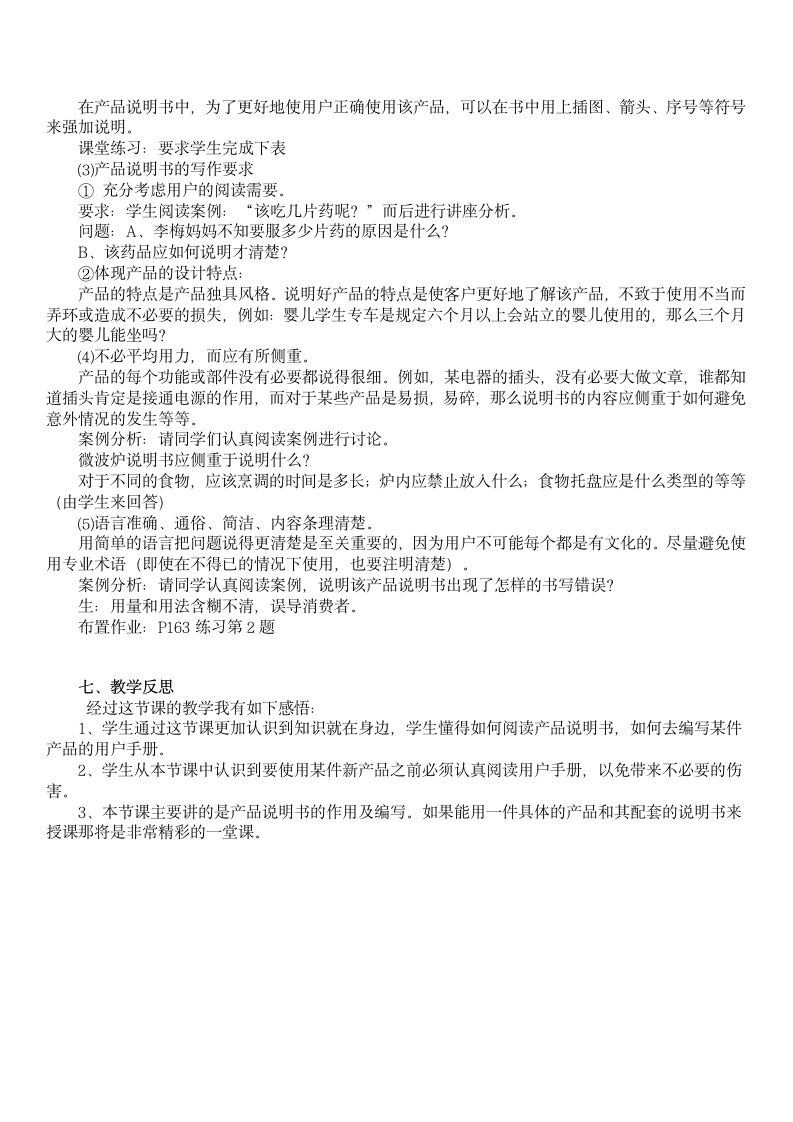 在产品说明书中，为了更好地使用户正确使用该产品，可以在书中用上插图、箭头、序号等符号来强加说明。
课堂练习：要求学生完成下表
⑶产品说明书的写作要求
① 充分考虑用户的阅读需要。
要求：学生阅读案例：“该吃几片药呢？”而后进行讲座分析。
问题：A、李梅妈妈不知要服多少片药的原因是什么？
B、该药品应如何说明才清楚？
②体现产品的设计特点：
产品的特点是产品独具风格。说明好产品的特点是使客户更好地了解该产品，不致于使用不当而弄坏或造成不必要的损失，例如：婴儿学生专车是规定六个月以上会站立的婴儿使用的，那么三个月大的婴儿能坐吗？
⑷不必平均用力，而应有所侧重。
产品的每个功能或部件没有必要都说得很细。例如，某电器的插头，没有必要大做文章，谁都知道插头肯定是接通电源的作用，而对于某些产品是易损，易碎，那么说明书的内容应侧重于如何避免意外情况的发生等等。
案例分析：请同学们认真阅读案例进行讨论。
微波炉说明书应侧重于说明什么？
对于不同的食物，应该烹调的时间是多长；炉内应禁止放入什么；食物托盘应是什么类型的等等（由学生来回答）
⑸语言准确、通俗、简洁、内容条理清楚。
用简单的语言把问题说得更清楚是至关重要的，因为用户不可能每个都是有文化的。尽量避免使用专业术语（即使在不得已的情况下使用，也要注明清楚）。
案例分析：请同学认真阅读案例，说明该产品说明书出现了怎样的书写错误？
生：用量和用法含糊不清，误导消费者。
布置作业：P163 练习第 2 题

七、教学反思
经过这节课的教学我有如下感悟：
1、学生通过这节课更加认识到知识就在身边，学生懂得如何阅读产品说明书，如何去编写某件产品的用户手册。
2、学生从本节课中认识到要使用某件新产品之前必须认真阅读用户手册，以免带来不必要的伤害。
3、本节课主要讲的是产品说明书的作用及编写。如果能用一件具体的产品和其配套的说明书来授课那将是非常精彩的一堂课。